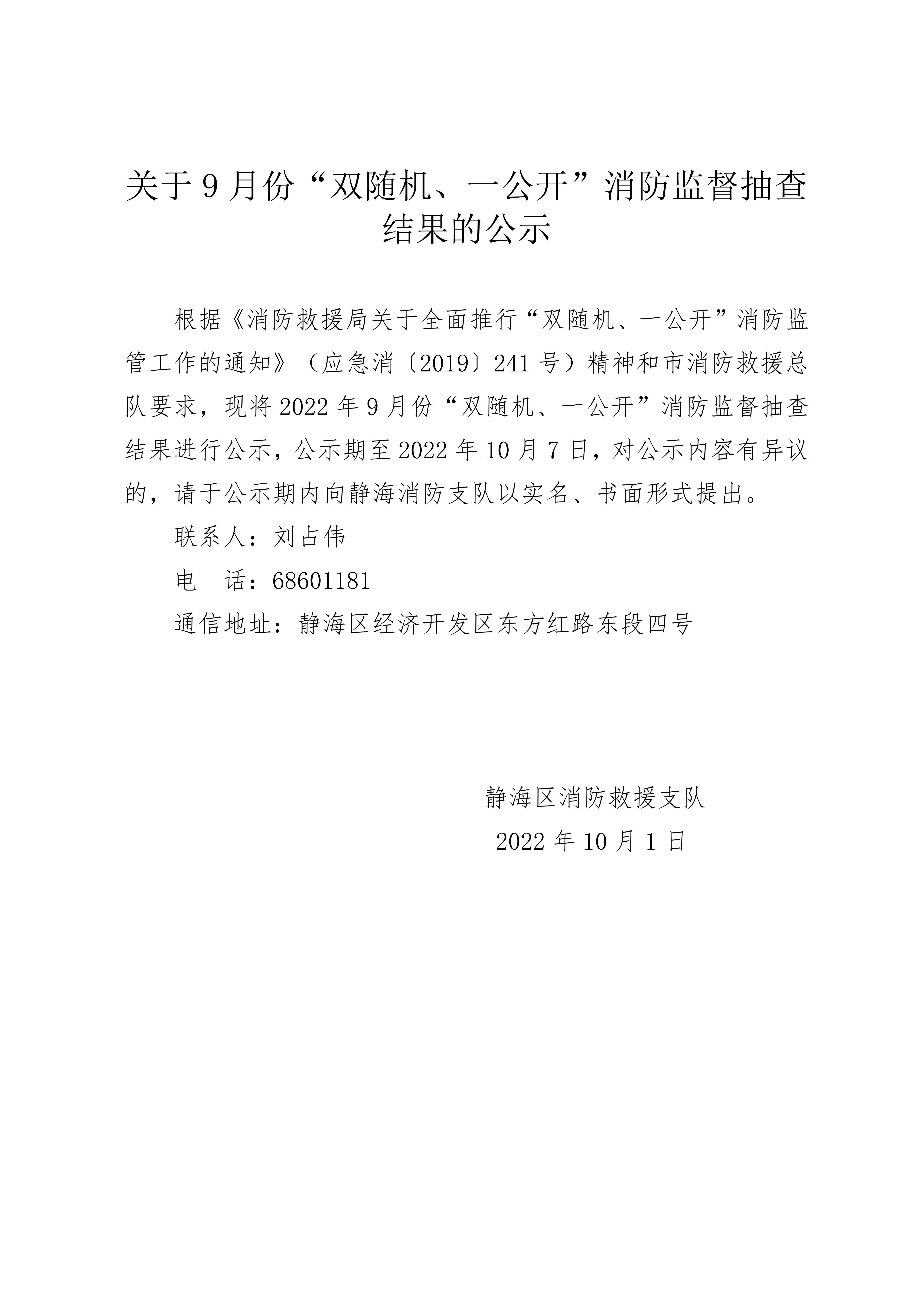 关于9月份“双随机、一公开”消防监督抽查结果的公示

根据《消防救援局关于全面推行“双随机、一公开”消防监管工作的通知》（应急消〔2019〕241号）精神和市消防救援总队要求，现将2022年9月份“双随机、一公开”消防监督抽查结果进行公示，公示期至2022年10月7日，对公示内容有异议的，请于公示期内向静海消防支队以实名、书面形式提出。

联系人：刘占伟

电　话：68601181

通信地址：静海区经济开发区东方红路东段四号

静海区消防救援支队
2022年10月1日